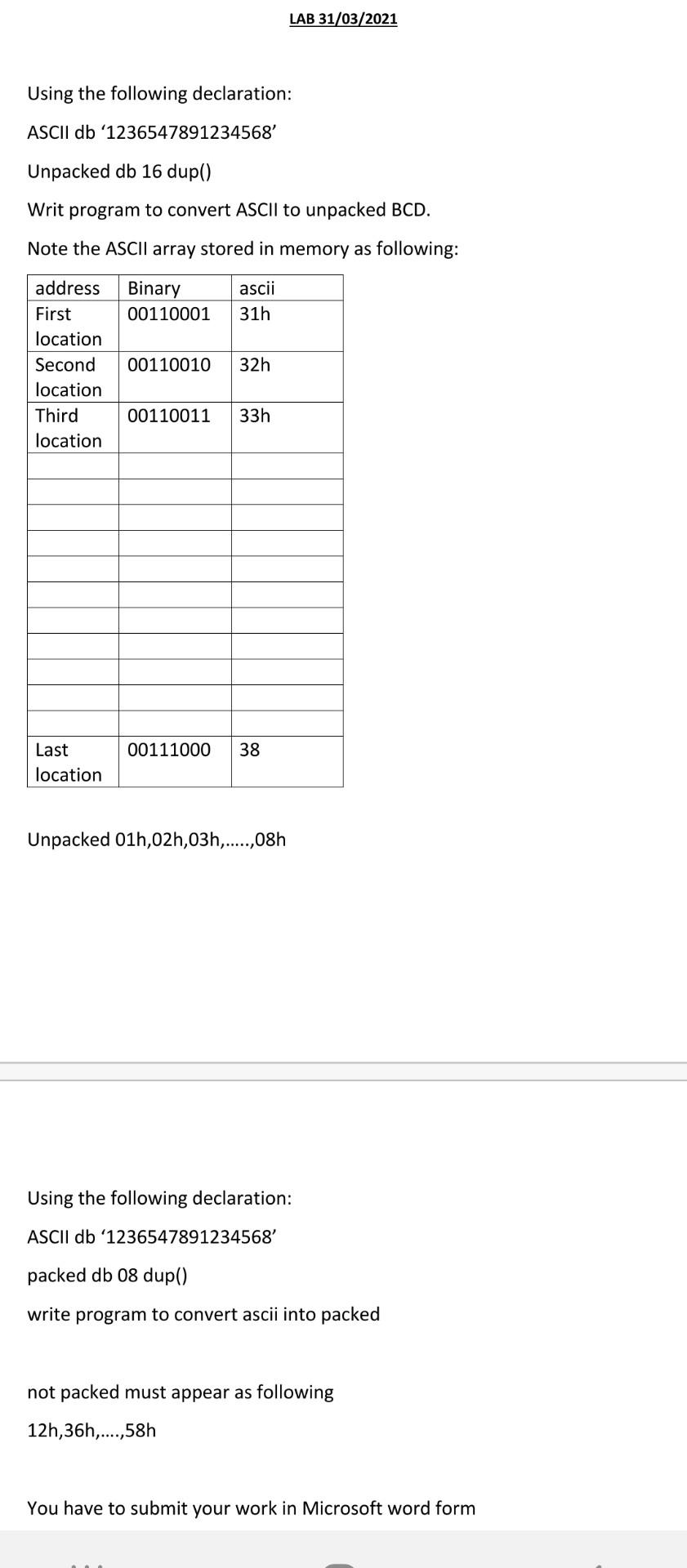 LAB 31/03/2021

Using the following declaration:

ASCII db '1236547891234568'

Unpacked db 16 dup()

Writ program to convert ASCII to unpacked BCD.

Note the ASCII array stored in memory as following:

| address | Binary | ascii |
|---|---|---|
| First location | 00110001 | 31h |
| Second location | 00110010 | 32h |
| Third location | 00110011 | 33h |
| | | |
| | | |
| | | |
| | | |
| | | |
| | | |
| | | |
| | | |
| | | |
| | | |
| | | |
| Last location | 00111000 | 38 |

Unpacked 01h,02h,03h,.....,08h

Using the following declaration:

ASCII db '1236547891234568'

packed db 08 dup()

write program to convert ascii into packed

not packed must appear as following

12h,36h,....,58h

You have to submit your work in Microsoft word form